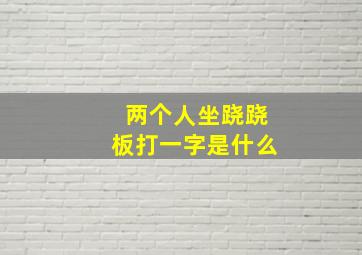 两个人坐跷跷板打一字是什么